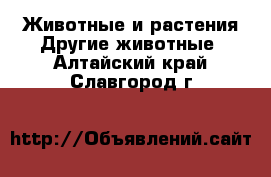 Животные и растения
Другие животные
Алтайский край
Славгород г

http://Объявлений.сайт